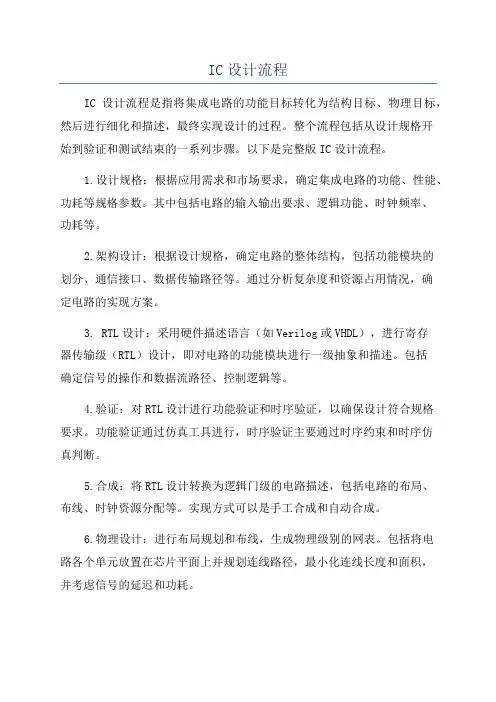 IC 设计流程

IC 设计流程是指将集成电路的功能目标转化为结构目标、物理目标，然后进行细化和描述，最终实现设计的过程。整个流程包括从设计规格开始到验证和测试结束的一系列步骤。以下是完整版 IC 设计流程。

1.设计规格：根据应用需求和市场要求，确定集成电路的功能、性能、功耗等规格参数。其中包括电路的输入输出要求、逻辑功能、时钟频率、功耗等。

2.架构设计：根据设计规格，确定电路的整体结构，包括功能模块的划分、通信接口、数据传输路径等。通过分析复杂度和资源占用情况，确定电路的实现方案。

3. RTL 设计：采用硬件描述语言（如 Verilog 或 VHDL），进行寄存器传输级（RTL）设计，即对电路的功能模块进行一级抽象和描述。包括确定信号的操作和数据流路径、控制逻辑等。

4.验证：对 RTL 设计进行功能验证和时序验证，以确保设计符合规格要求。功能验证通过仿真工具进行，时序验证主要通过时序约束和时序仿真判断。

5.合成：将 RTL 设计转换为逻辑门级的电路描述，包括电路的布局、布线、时钟资源分配等。实现方式可以是手工合成和自动合成。

6.物理设计：进行布局规划和布线，生成物理级别的网表。包括将电路各个单元放置在芯片平面上并规划连线路径，最小化连线长度和面积，并考虑信号的延迟和功耗。